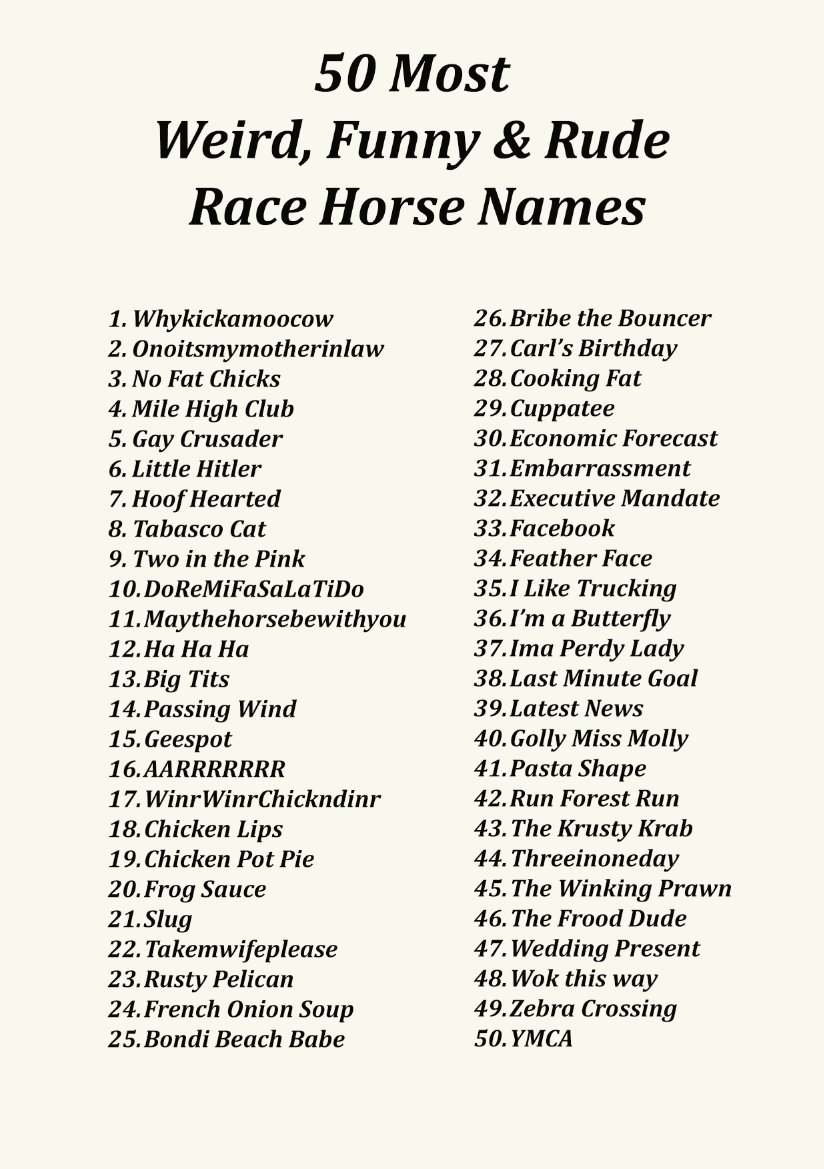 50 Most
Weird, Funny & Rude
Race Horse Names

1. Whykickamoocow
2. Onoitsmymotherinlaw
3. No Fat Chicks
4. Mile High Club
5. Gay Crusader
6. Little Hitler
7. Hoof Hearted
8. Tabasco Cat
9. Two in the Pink
10. DoReMiFaSaLaTiDo
11. Maythehorsebewithyou
12. Ha Ha Ha
13. Big Tits
14. Passing Wind
15. Geespot
16. AARRRRRRR
17. WinrWinrChickndinr
18. Chicken Lips
19. Chicken Pot Pie
20. Frog Sauce
21. Slug
22. Takemwifeplease
23. Rusty Pelican
24. French Onion Soup
25. Bondi Beach Babe

26. Bribe the Bouncer
27. Carl's Birthday
28. Cooking Fat
29. Cuppatee
30. Economic Forecast
31. Embarrassment
32. Executive Mandate
33. Facebook
34. Feather Face
35. I Like Trucking
36. I'm a Butterfly
37. Ima Perdy Lady
38. Last Minute Goal
39. Latest News
40. Golly Miss Molly
41. Pasta Shape
42. Run Forest Run
43. The Krusty Krab
44. Threeinoneday
45. The Winking Prawn
46. The Frood Dude
47. Wedding Present
48. Wok this way
49. Zebra Crossing
50. YMCA